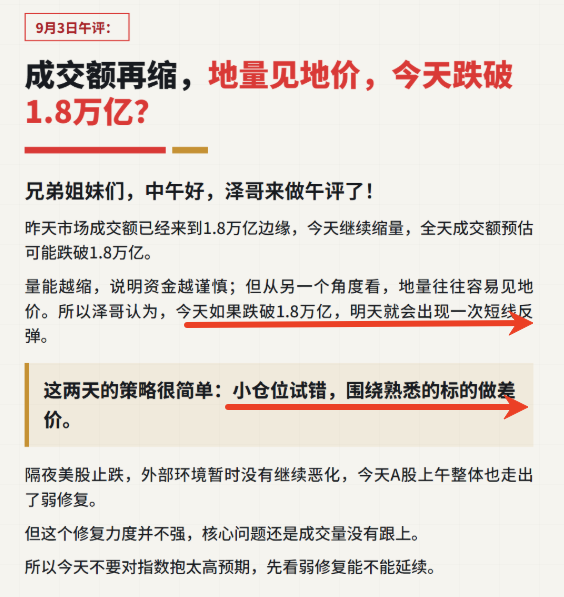 9月3日午评：

成交额再缩，地量见地价，今天跌破1.8万亿？

兄弟姐妹们，中午好，泽哥来做午评了！

昨天市场成交额已经来到1.8万亿边缘，今天继续缩量，全天成交额预估可能跌破1.8万亿。

量能越缩，说明资金越谨慎；但从另一个角度看，地量往往容易见地价。所以泽哥认为，今天如果跌破1.8万亿，明天就会出现一次短线反弹。

这两天的策略很简单：小仓位试错，围绕熟悉的标的做差价。

隔夜美股止跌，外部环境暂时没有继续恶化，今天A股上午整体也走出了弱修复。

但这个修复力度并不强，核心问题还是成交量没有跟上。

所以今天不要对指数抱太高预期，先看弱修复能不能延续。